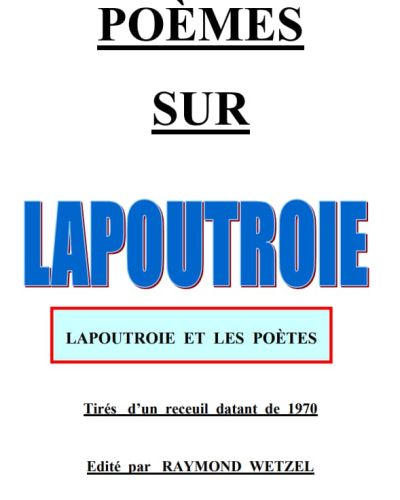 POÈMES

SUR

LAPOUTROIE

LAPOUTROIE ET LES POÈTES

Tirés d'un receuil datant de 1970

Edité par RAYMOND WETZEL